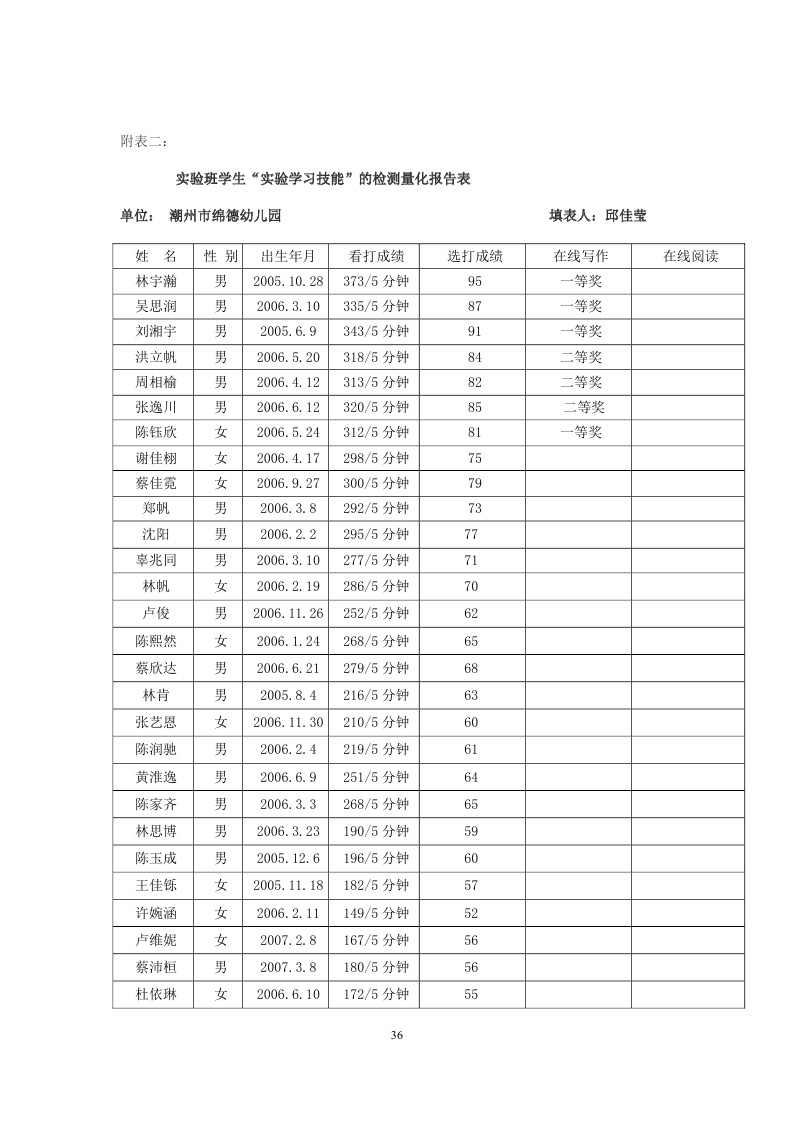 附表二：

实验班学生“实验学习技能”的检测量化报告表

单位： 潮州市绵德幼儿园　　　　填表人：邱佳莹

| 姓　名 | 性 别 | 出生年月 | 看打成绩 | 选打成绩 | 在线写作 | 在线阅读 |
|---|---|---|---|---|---|---|
| 林宇瀚 | 男 | 2005.10.28 | 373/5 分钟 | 95 | 一等奖 | |
| 吴思润 | 男 | 2006.3.10 | 335/5 分钟 | 87 | 一等奖 | |
| 刘湘宇 | 男 | 2005.6.9 | 343/5 分钟 | 91 | 一等奖 | |
| 洪立帆 | 男 | 2006.5.20 | 318/5 分钟 | 84 | 二等奖 | |
| 周相榆 | 男 | 2006.4.12 | 313/5 分钟 | 82 | 二等奖 | |
| 张逸川 | 男 | 2006.6.12 | 320/5 分钟 | 85 | 二等奖 | |
| 陈钰欣 | 女 | 2006.5.24 | 312/5 分钟 | 81 | 一等奖 | |
| 谢佳栩 | 女 | 2006.4.17 | 298/5 分钟 | 75 | | |
| 蔡佳霓 | 女 | 2006.9.27 | 300/5 分钟 | 79 | | |
| 郑帆 | 男 | 2006.3.8 | 292/5 分钟 | 73 | | |
| 沈阳 | 男 | 2006.2.2 | 295/5 分钟 | 77 | | |
| 辜兆同 | 男 | 2006.3.10 | 277/5 分钟 | 71 | | |
| 林帆 | 女 | 2006.2.19 | 286/5 分钟 | 70 | | |
| 卢俊 | 男 | 2006.11.26 | 252/5 分钟 | 62 | | |
| 陈熙然 | 女 | 2006.1.24 | 268/5 分钟 | 65 | | |
| 蔡欣达 | 男 | 2006.6.21 | 279/5 分钟 | 68 | | |
| 林肯 | 男 | 2005.8.4 | 216/5 分钟 | 63 | | |
| 张艺恩 | 女 | 2006.11.30 | 210/5 分钟 | 60 | | |
| 陈润驰 | 男 | 2006.2.4 | 219/5 分钟 | 61 | | |
| 黄淮逸 | 男 | 2006.6.9 | 251/5 分钟 | 64 | | |
| 陈家齐 | 男 | 2006.3.3 | 268/5 分钟 | 65 | | |
| 林思博 | 男 | 2006.3.23 | 190/5 分钟 | 59 | | |
| 陈玉成 | 男 | 2005.12.6 | 196/5 分钟 | 60 | | |
| 王佳铄 | 女 | 2005.11.18 | 182/5 分钟 | 57 | | |
| 许婉涵 | 女 | 2006.2.11 | 149/5 分钟 | 52 | | |
| 卢维妮 | 女 | 2007.2.8 | 167/5 分钟 | 56 | | |
| 蔡沛桓 | 男 | 2007.3.8 | 180/5 分钟 | 56 | | |
| 杜依琳 | 女 | 2006.6.10 | 172/5 分钟 | 55 | | |

36